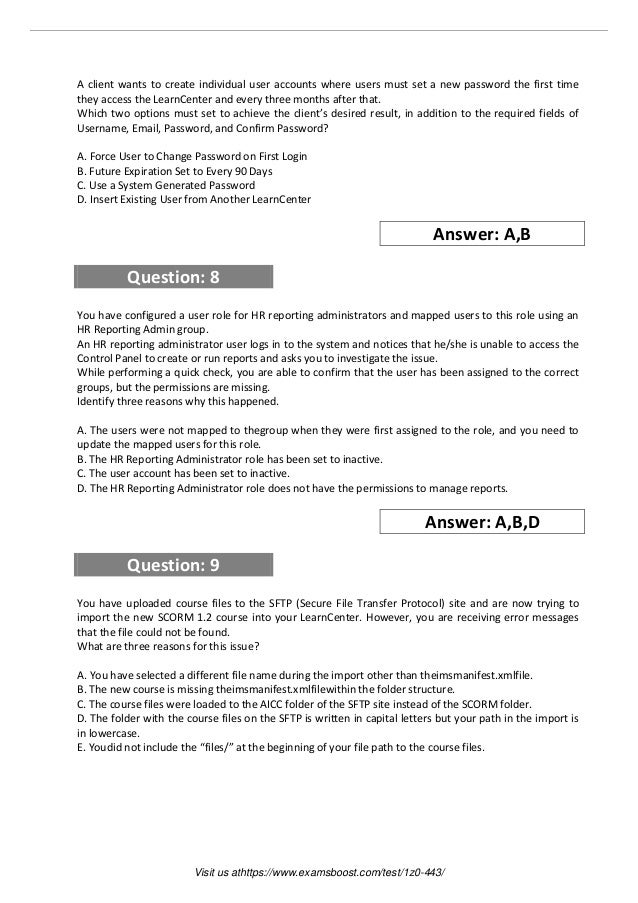 A client wants to create individual user accounts where users must set a new password the first time they access the LearnCenter and every three months after that.
Which two options must set to achieve the client's desired result, in addition to the required fields of Username, Email, Password, and Confirm Password?

A. Force User to Change Password on First Login
B. Future Expiration Set to Every 90 Days
C. Use a System Generated Password
D. Insert Existing User from Another LearnCenter

Answer: A,B

Question: 8

You have configured a user role for HR reporting administrators and mapped users to this role using an HR Reporting Admin group.
An HR reporting administrator user logs in to the system and notices that he/she is unable to access the Control Panel to create or run reports and asks you to investigate the issue.
While performing a quick check, you are able to confirm that the user has been assigned to the correct groups, but the permissions are missing.
Identify three reasons why this happened.

A. The users were not mapped to thegroup when they were first assigned to the role, and you need to update the mapped users for this role.
B. The HR Reporting Administrator role has been set to inactive.
C. The user account has been set to inactive.
D. The HR Reporting Administrator role does not have the permissions to manage reports.

Answer: A,B,D

Question: 9

You have uploaded course files to the SFTP (Secure File Transfer Protocol) site and are now trying to import the new SCORM 1.2 course into your LearnCenter. However, you are receiving error messages that the file could not be found.
What are three reasons for this issue?

A. You have selected a different file name during the import other than theimsmanifest.xmlfile.
B. The new course is missing theimsmanifest.xmlfilewithin the folder structure.
C. The course files were loaded to the AICC folder of the SFTP site instead of the SCORM folder.
D. The folder with the course files on the SFTP is written in capital letters but your path in the import is in lowercase.
E. Youdid not include the "files/" at the beginning of your file path to the course files.

Visit us athttps://www.examsboost.com/test/1z0-443/